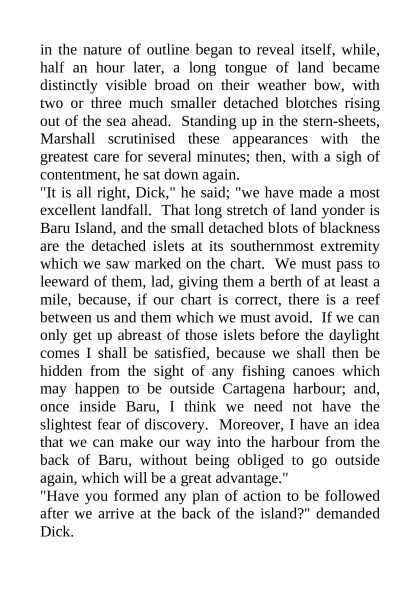 in the nature of outline began to reveal itself, while, half an hour later, a long tongue of land became distinctly visible broad on their weather bow, with two or three much smaller detached blotches rising out of the sea ahead. Standing up in the stern-sheets, Marshall scrutinised these appearances with the greatest care for several minutes; then, with a sigh of contentment, he sat down again.

"It is all right, Dick," he said; "we have made a most excellent landfall. That long stretch of land yonder is Baru Island, and the small detached blots of blackness are the detached islets at its southernmost extremity which we saw marked on the chart. We must pass to leeward of them, lad, giving them a berth of at least a mile, because, if our chart is correct, there is a reef between us and them which we must avoid. If we can only get up abreast of those islets before the daylight comes I shall be satisfied, because we shall then be hidden from the sight of any fishing canoes which may happen to be outside Cartagena harbour; and, once inside Baru, I think we need not have the slightest fear of discovery. Moreover, I have an idea that we can make our way into the harbour from the back of Baru, without being obliged to go outside again, which will be a great advantage."

"Have you formed any plan of action to be followed after we arrive at the back of the island?" demanded Dick.